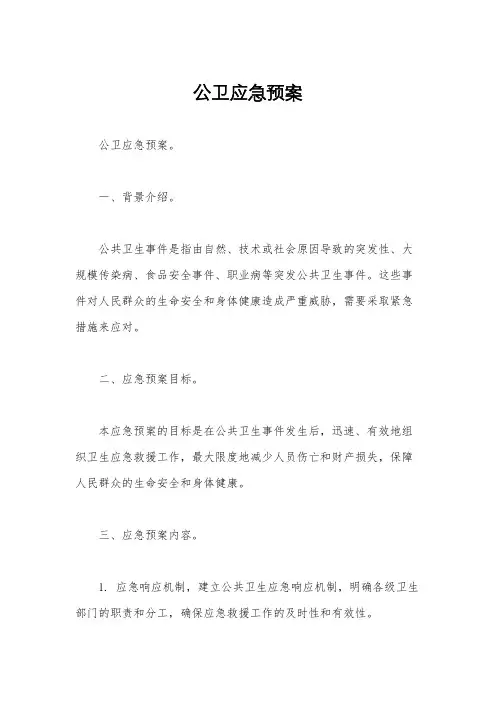 公卫应急预案

公卫应急预案。

一、背景介绍。

公共卫生事件是指由自然、技术或社会原因导致的突发性、大规模传染病、食品安全事件、职业病等突发公共卫生事件。这些事件对人民群众的生命安全和身体健康造成严重威胁，需要采取紧急措施来应对。

二、应急预案目标。

本应急预案的目标是在公共卫生事件发生后，迅速、有效地组织卫生应急救援工作，最大限度地减少人员伤亡和财产损失，保障人民群众的生命安全和身体健康。

三、应急预案内容。

1. 应急响应机制，建立公共卫生应急响应机制，明确各级卫生部门的职责和分工，确保应急救援工作的及时性和有效性。